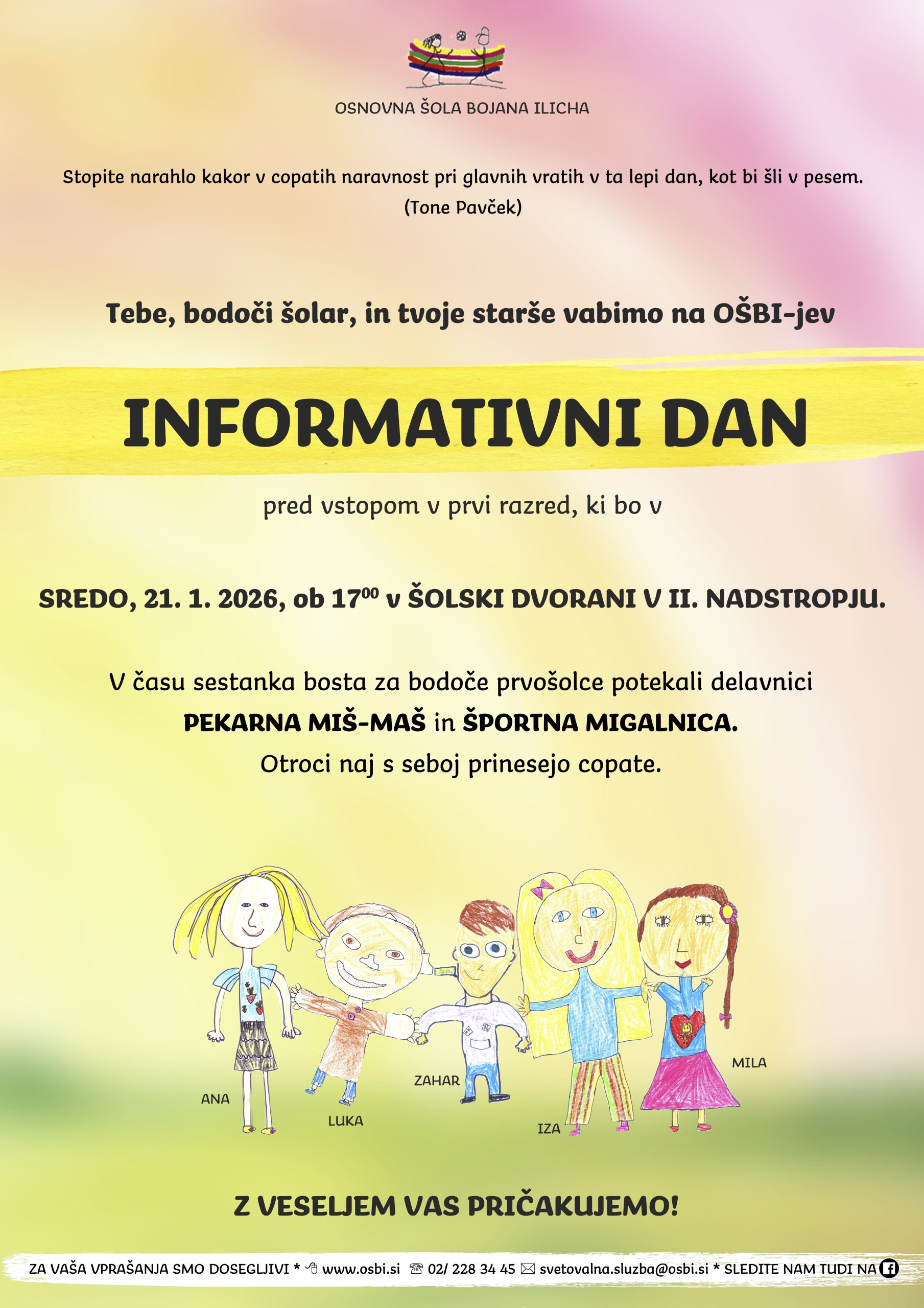 OSNOVNA ŠOLA BOJANA ILICHA

Stopite narahlo kakor v copatih naravnost pri glavnih vratih v ta lepi dan, kot bi šli v pesem. (Tone Pavček)

Tebe, bodoči šolar, in tvoje starše vabimo na OŠBI-jev

INFORMATIVNI DAN

pred vstopom v prvi razred, ki bo v

SREDO, 21. 1. 2026, ob $17^{00}$ v ŠOLSKI DVORANI V II. NADSTROPJU.

V času sestanka bosta za bodoče prvošolce potekali delavnici PEKARNA MIŠ-MAŠ in ŠPORTNA MIGALNICA. Otroci naj s seboj prinesejo copate.

ANA

LUKA

ZAHAR

IZA

MILA

Z VESELJEM VAS PRIČAKUJEMO!

ZA VAŠA VPRAŠANJA SMO DOSEGLJIVI * www.osbi.si 02/ 228 34 45 svetovalna.sluzba@osbi.si * SLEDITE NAM TUDI NA